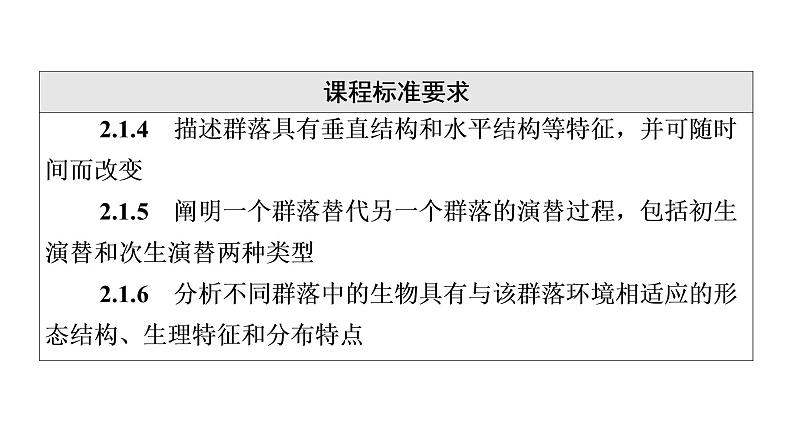 课程标准要求

2.1.4 描述群落具有垂直结构和水平结构等特征，并可随时间而改变

2.1.5 阐明一个群落替代另一个群落的演替过程，包括初生演替和次生演替两种类型

2.1.6 分析不同群落中的生物具有与该群落环境相适应的形态结构、生理特征和分布特点